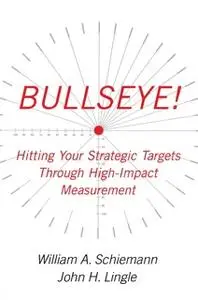 BULLSEYE!

Hitting Your Strategic Targets Through High-Impact Measurement

William A. Schiemann
John H. Lingle